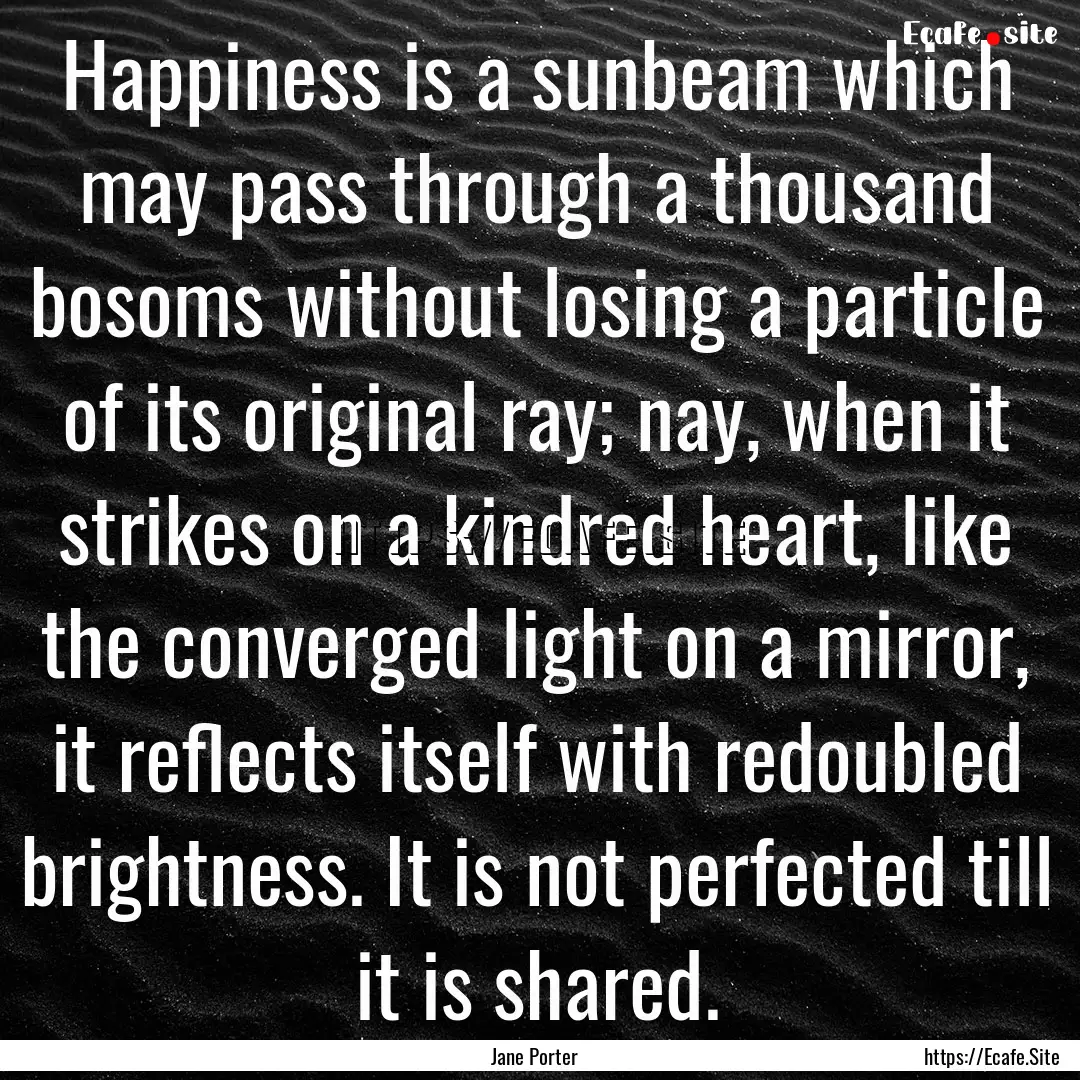 Ecafe.site

Happiness is a sunbeam which may pass through a thousand bosoms without losing a particle of its original ray; nay, when it strikes on a kindred heart, like the converged light on a mirror, it reflects itself with redoubled brightness. It is not perfected till it is shared.

Jane Porter

https://Ecafe.Site